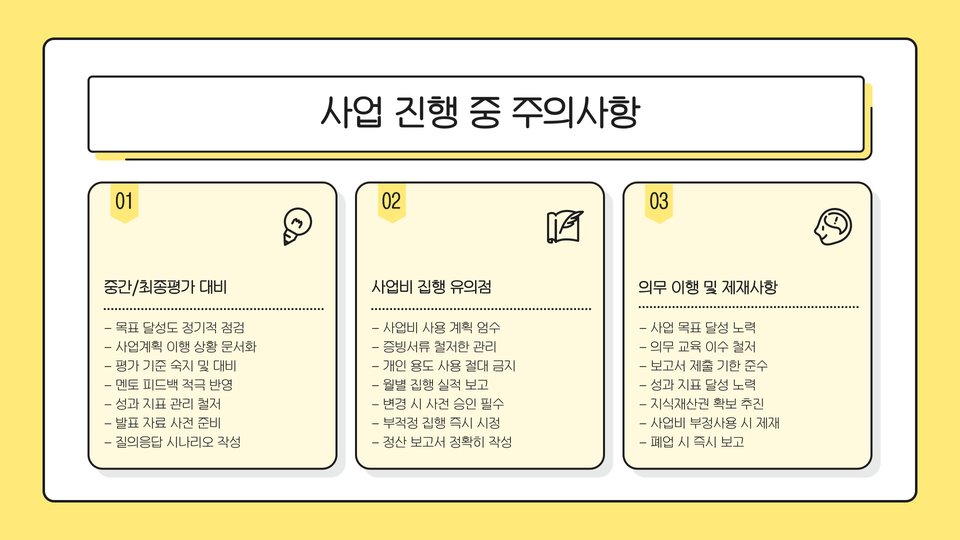 사업 진행 중 주의사항

01

중간/최종평가 대비

- 목표 달성도 정기적 점검
- 사업계획 이행 상황 문서화
- 평가 기준 숙지 및 대비
- 멘토 피드백 적극 반영
- 성과 지표 관리 철저
- 발표 자료 사전 준비
- 질의응답 시나리오 작성

02

사업비 집행 유의점

- 사업비 사용 계획 엄수
- 증빙서류 철저한 관리
- 개인 용도 사용 절대 금지
- 월별 집행 실적 보고
- 변경 시 사전 승인 필수
- 부적정 집행 즉시 시정
- 정산 보고서 정확히 작성

03

의무 이행 및 제재사항

- 사업 목표 달성 노력
- 의무 교육 이수 철저
- 보고서 제출 기한 준수
- 성과 지표 달성 노력
- 지식재산권 확보 추진
- 사업비 부정사용 시 제재
- 폐업 시 즉시 보고